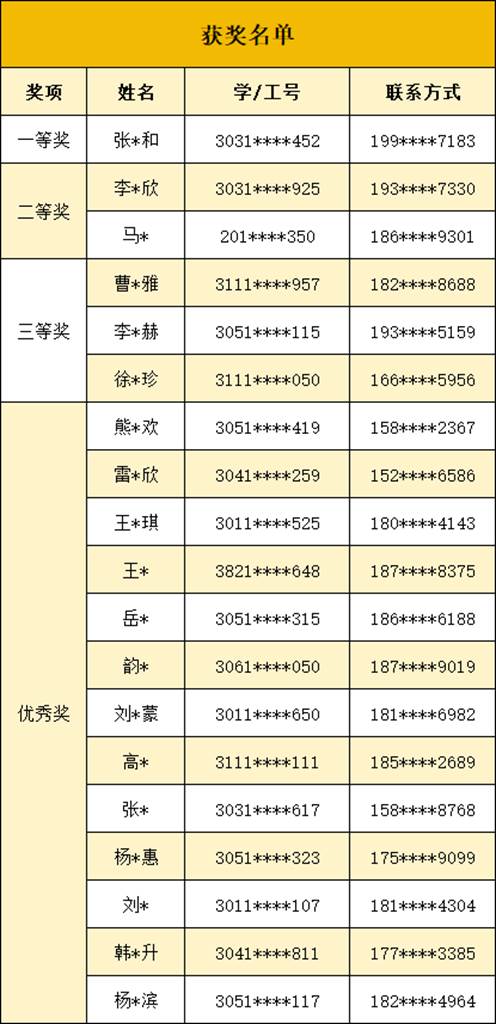 获奖名单

| 奖项 | 姓名 | 学/工号 | 联系方式 |
|---|---|---|---|
| 一等奖 | 张*和 | 3031****452 | 199****7183 |
| 二等奖 | 李*欣 | 3031****925 | 193****7330 |
|  | 马* | 201****350 | 186****9301 |
| 三等奖 | 曹*雅 | 3111****957 | 182****8688 |
|  | 李*赫 | 3051****115 | 193****5159 |
|  | 徐*珍 | 3111****050 | 166****5956 |
| 优秀奖 | 熊*欢 | 3051****419 | 158****2367 |
|  | 雷*欣 | 3041****259 | 152****6586 |
|  | 王*琪 | 3011****525 | 180****4143 |
|  | 王* | 3821****648 | 187****8375 |
|  | 岳* | 3051****315 | 186****6188 |
|  | 韵* | 3061****050 | 187****9019 |
|  | 刘*蒙 | 3011****650 | 181****6982 |
|  | 高* | 3111****111 | 185****2689 |
|  | 张* | 3031****617 | 158****8768 |
|  | 杨*惠 | 3051****323 | 175****9099 |
|  | 刘* | 3011****107 | 181****4304 |
|  | 韩*升 | 3041****811 | 177****3385 |
|  | 杨*滨 | 3051****117 | 182****4964 |